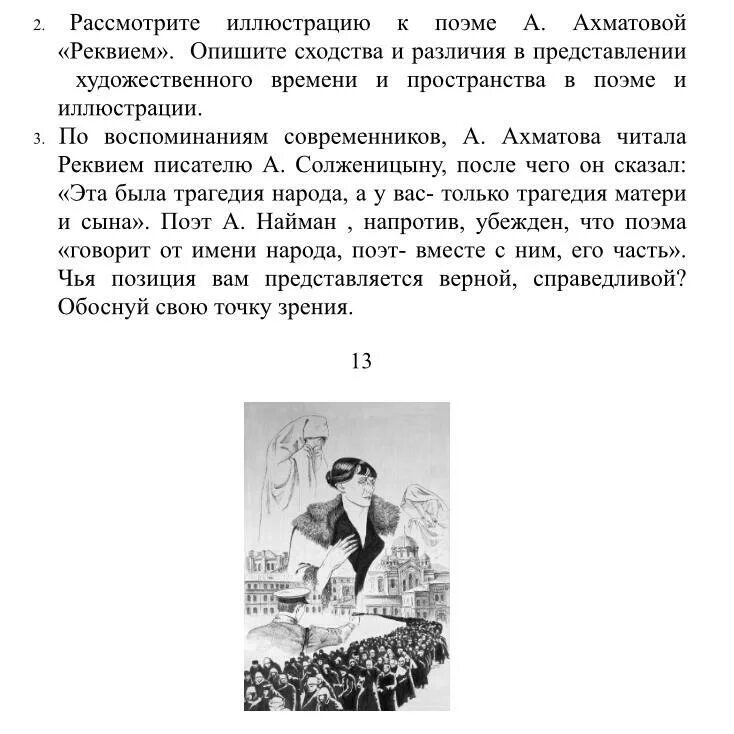 2. Рассмотрите иллюстрацию к поэме А. Ахматовой «Реквием». Опишите сходства и различия в представлении художественного времени и пространства в поэме и иллюстрации.

3. По воспоминаниям современников, А. Ахматова читала Реквием писателю А. Солженицыну, после чего он сказал: «Эта была трагедия народа, а у вас- только трагедия матери и сына». Поэт А. Найман , напротив, убежден, что поэма «говорит от имени народа, поэт- вместе с ним, его часть». Чья позиция вам представляется верной, справедливой? Обоснуй свою точку зрения.

13